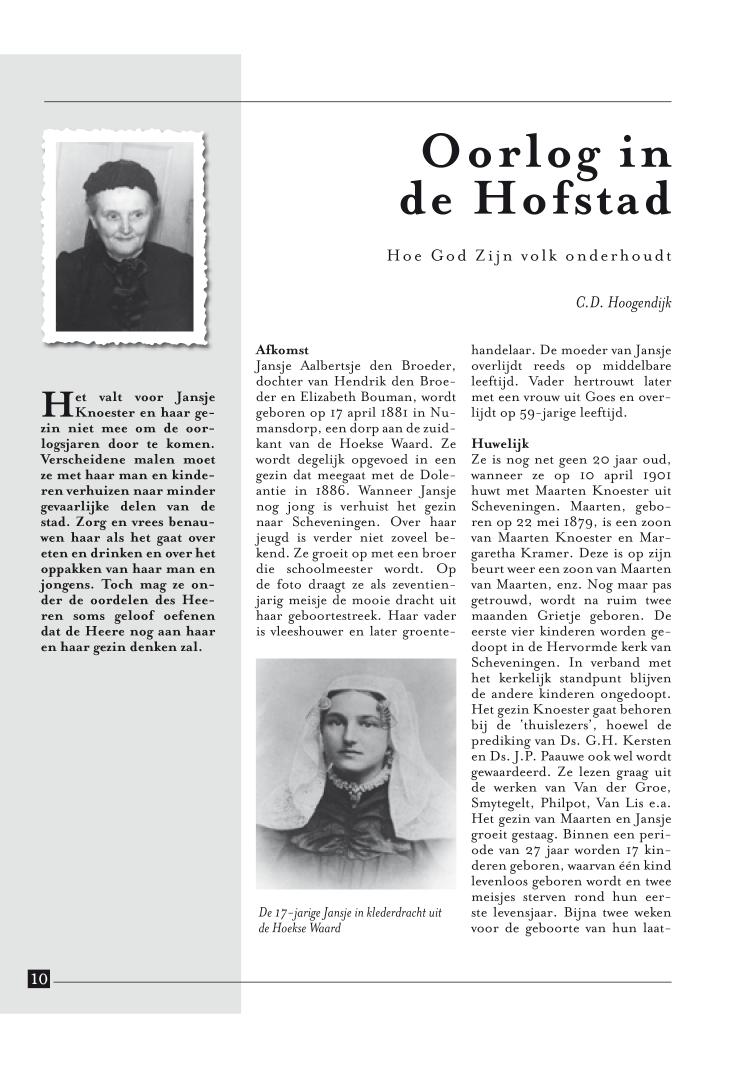 Oorlog in de Hofstad

Hoe God Zijn volk onderhoudt

C.D. Hoogendijk

Het valt voor Jansje Knoester en haar gezin niet mee om de oorlogsjaren door te komen. Verscheidene malen moet ze met haar man en kinderen verhuizen naar minder gevaarlijke delen van de stad. Zorg en vrees benauwen haar als het gaat over eten en drinken en over het oppakken van haar man en jongens. Toch mag ze onder de oordelen des Heeren soms geloof oefenen dat de Heere nog aan haar en haar gezin denken zal.

Afkomst
Jansje Aalbertsje den Broeder, dochter van Hendrik den Broeder en Elizabeth Bouman, wordt geboren op 17 april 1881 in Numansdorp, een dorp aan de zuidkant van de Hoekse Waard. Ze wordt degelijk opgevoed in een gezin dat meegaat met de Doleantie in 1886. Wanneer Jansje nog jong is verhuist het gezin naar Scheveningen. Over haar jeugd is verder niet zoveel bekend. Ze groeit op met een broer die schoolmeester wordt. Op de foto draagt ze als zeventienjarig meisje de mooie dracht uit haar geboortestreek. Haar vader is vleeshouwer en later groentehandelaar. De moeder van Jansje overlijdt reeds op middelbare leeftijd. Vader hertrouwt later met een vrouw uit Goes en overlijdt op 59-jarige leeftijd.

De 17-jarige Jansje in klederdracht uit de Hoekse Waard

Huwelijk
Ze is nog net geen 20 jaar oud, wanneer ze op 10 april 1901 huwt met Maarten Knoester uit Scheveningen. Maarten, geboren op 22 mei 1879, is een zoon van Maarten Knoester en Margaretha Kramer. Deze is op zijn beurt weer een zoon van Maarten van Maarten, enz. Nog maar pas getrouwd, wordt na ruim twee maanden Grietje geboren. De eerste vier kinderen worden gedoopt in de Hervormde kerk van Scheveningen. In verband met het kerkelijk standpunt blijven de andere kinderen ongedoopt. Het gezin Knoester gaat behoren bij de 'thuislezers', hoewel de prediking van Ds. G.H. Kersten en Ds. J.P. Paauwe ook wel wordt gewaardeerd. Ze lezen graag uit de werken van Van der Groe, Smytegelt, Philpot, Van Lis e.a. Het gezin van Maarten en Jansje groeit gestaag. Binnen een periode van 27 jaar worden 17 kinderen geboren, waarvan één kind levenloos geboren wordt en twee meisjes sterven rond hun eerste levensjaar. Bijna twee weken voor de geboorte van hun laat-

10